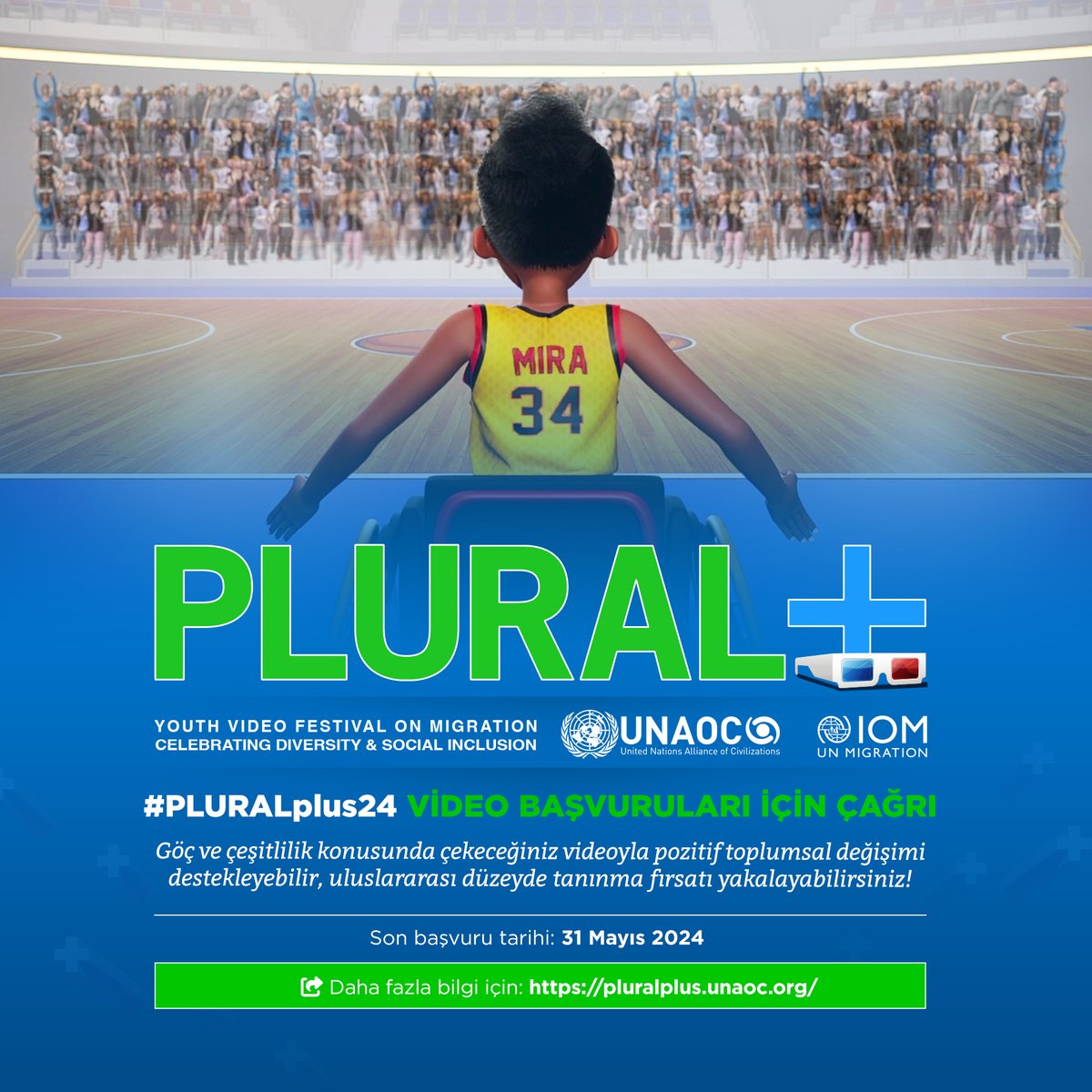 MIRA
34

PLURAL+

YOUTH VIDEO FESTIVAL ON MIGRATION
CELEBRATING DIVERSITY & SOCIAL INCLUSION

UNAOC
United Nations Alliance of Civilizations

IOM
UN MIGRATION

#PLURALplus24 VİDEO BAŞVURULARI İÇİN ÇAĞRI

Göç ve çeşitlilik konusunda çekeceğiniz videoyla pozitif toplumsal değişimi destekleyebilir, uluslararası düzeyde tanınma fırsatı yakalayabilirsiniz!

Son başvuru tarihi: 31 Mayıs 2024

Daha fazla bilgi için: https://pluralplus.unaoc.org/